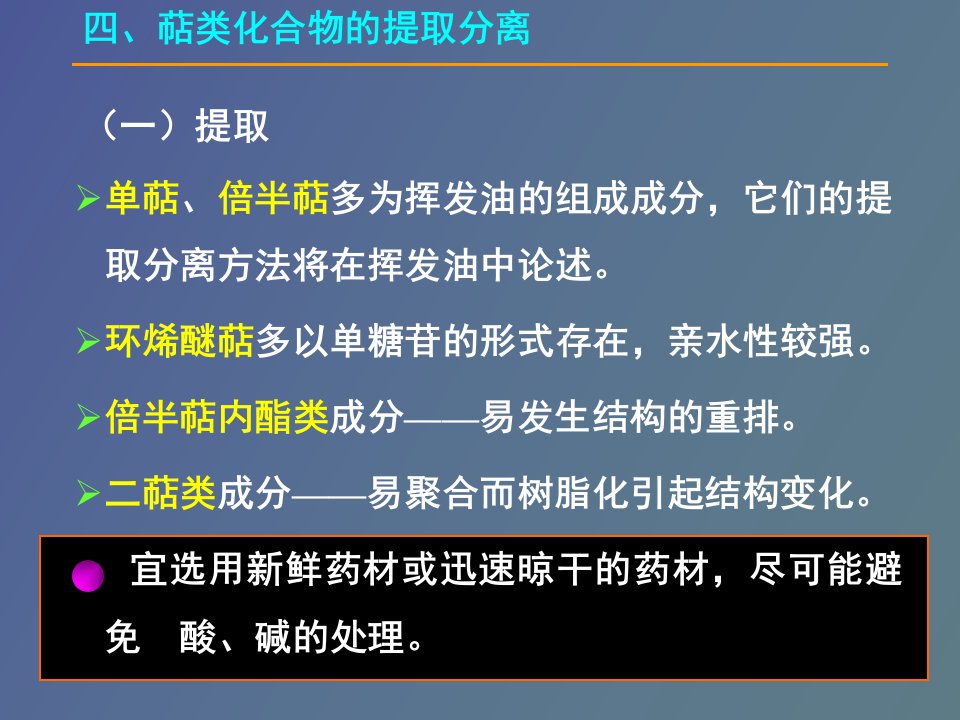 四、萜类化合物的提取分离

（一）提取

➢单萜、倍半萜多为挥发油的组成成分，它们的提取分离方法将在挥发油中论述。

➢环烯醚萜多以单糖苷的形式存在，亲水性较强。

➢倍半萜内酯类成分——易发生结构的重排。

➢二萜类成分——易聚合而树脂化引起结构变化。

宜选用新鲜药材或迅速晾干的药材，尽可能避免　酸、碱的处理。